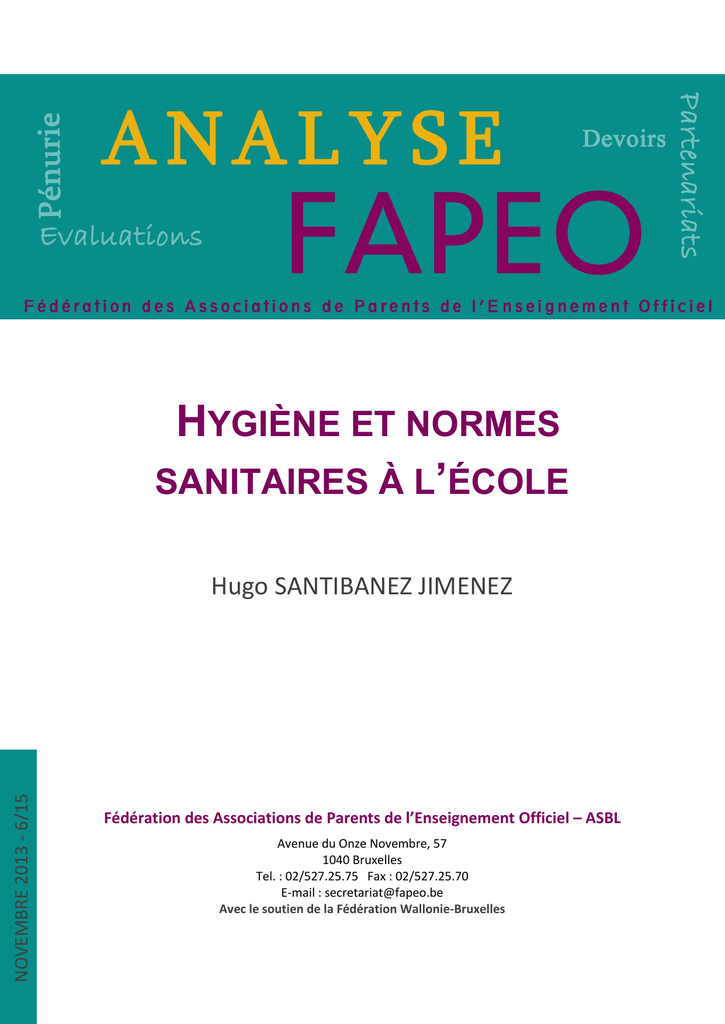 Pénurie
Evaluations
ANALYSE
FAPEO
Devoirs
Partenariats
Fédération des Associations de Parents de l'Enseignement Officiel

HYGIÈNE ET NORMES SANITAIRES À L'ÉCOLE

Hugo SANTIBANEZ JIMENEZ

NOVEMBRE 2013 - 6/15

Fédération des Associations de Parents de l'Enseignement Officiel – ASBL

Avenue du Onze Novembre, 57
1040 Bruxelles
Tel. : 02/527.25.75 Fax : 02/527.25.70
E-mail : secretariat@fapeo.be
Avec le soutien de la Fédération Wallonie-Bruxelles